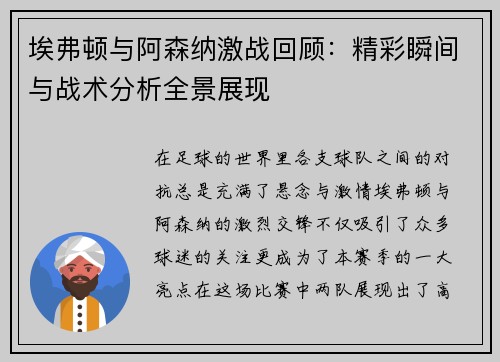 埃弗顿与阿森纳激战回顾：精彩瞬间与战术分析全景展现

在足球的世界里各支球队之间的对抗总是充满了悬念与激情埃弗顿与阿森纳的激烈交锋不仅吸引了众多球迷的关注更成为了本赛季的一大亮点在这场比赛中两队展现出了高